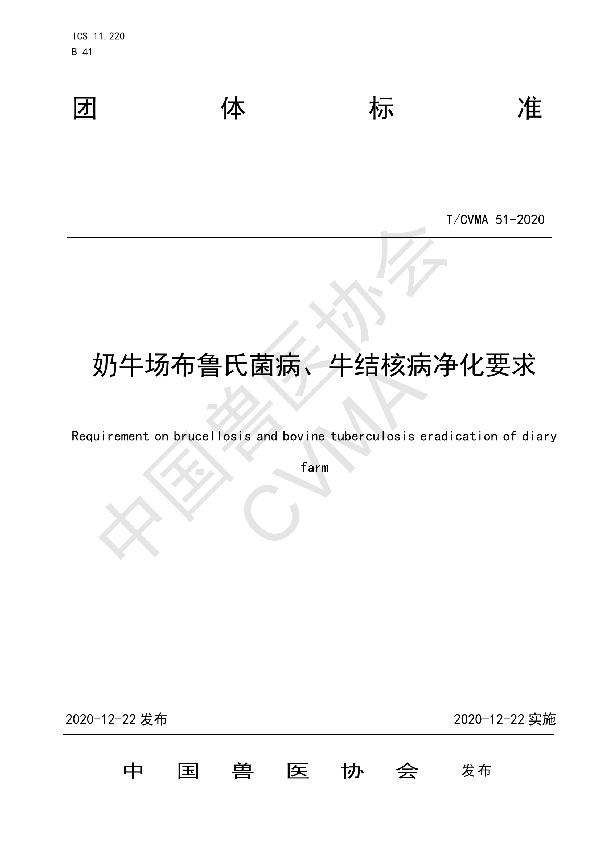 ICS 11.220
B 41

团 体 标 准

T/CVMA 51-2020

中国兽医协会
CVMA

奶牛场布鲁氏菌病、牛结核病净化要求

Requirement on brucellosis and bovine tuberculosis eradication of diary farm

2020-12-22 发布

2020-12-22 实施

中 国 兽 医 协 会 发布